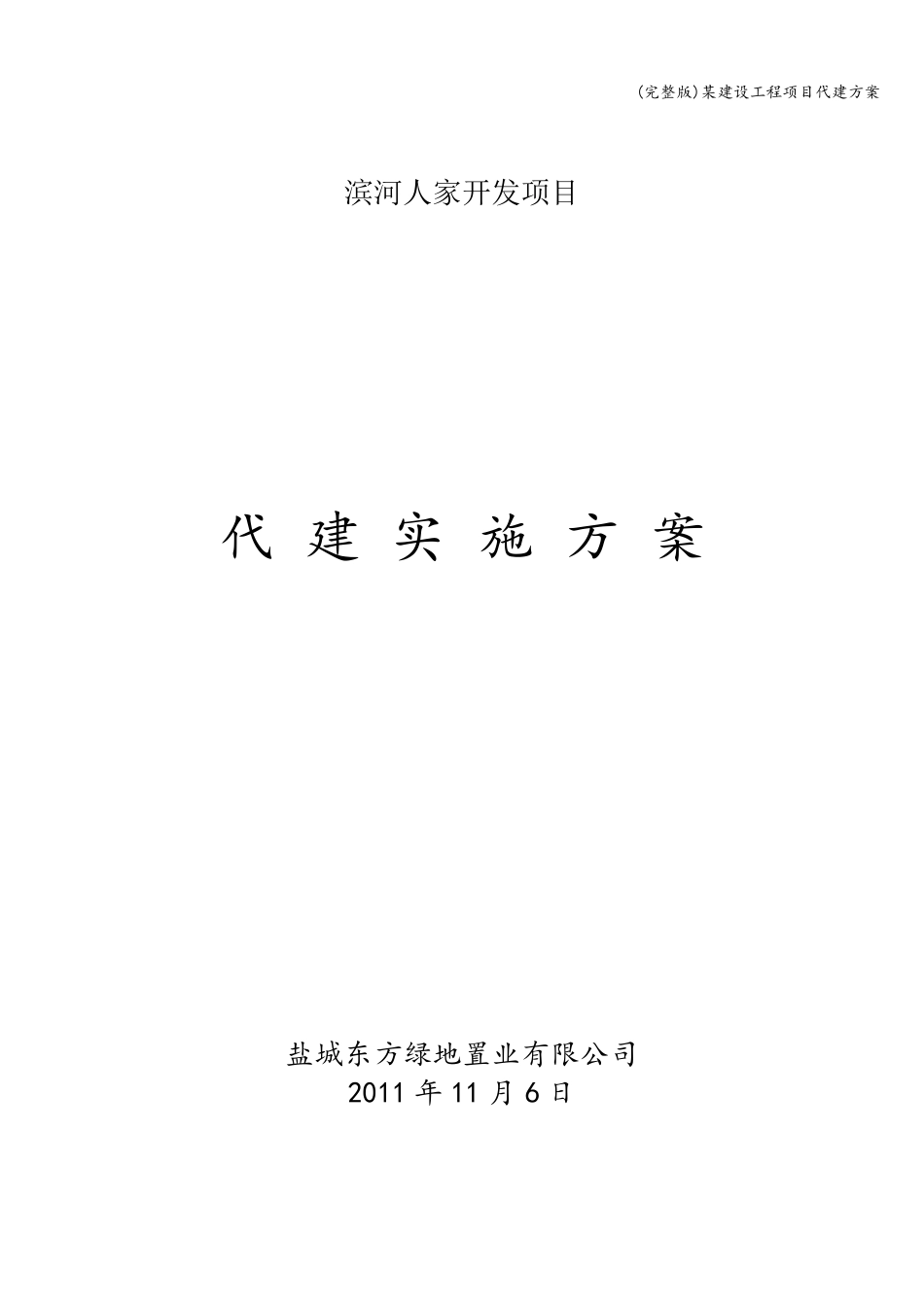 (完整版)某建设工程项目代建方案

滨河人家开发项目

代 建 实 施 方 案

盐城东方绿地置业有限公司
2011 年 11 月 6 日